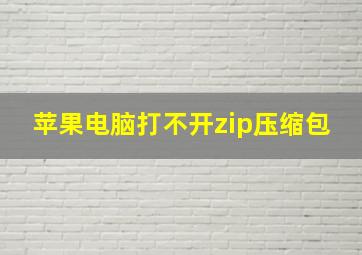 苹果电脑打不开zip压缩包